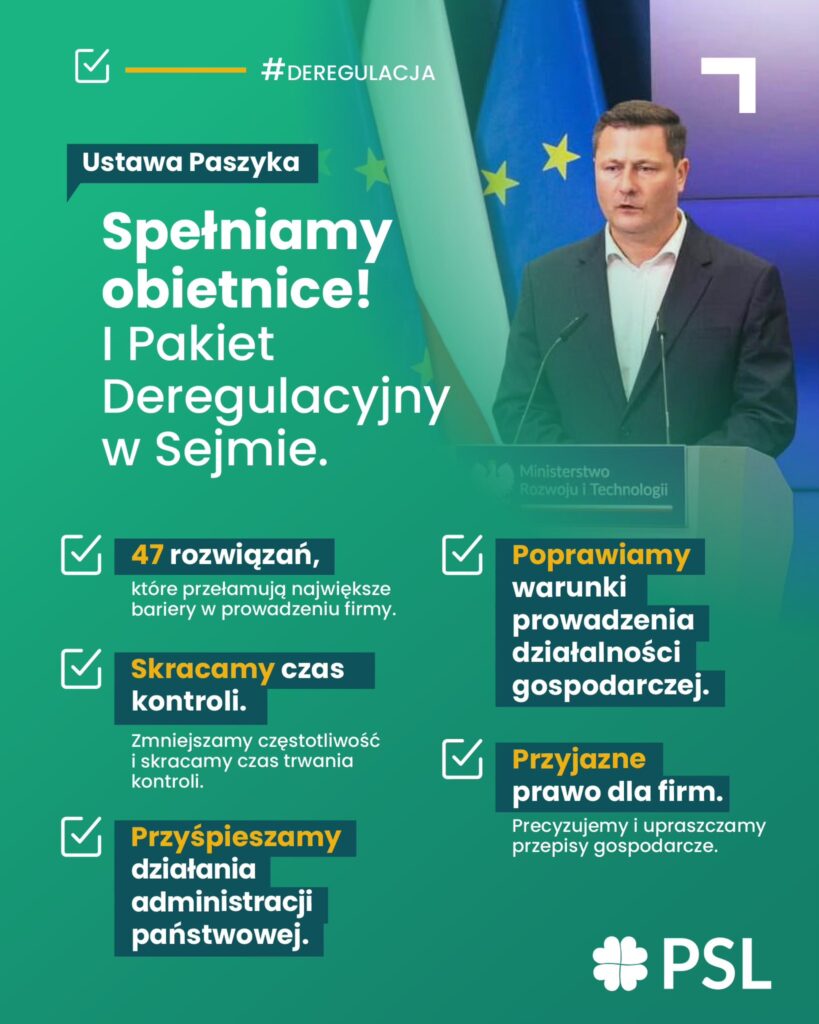 #DEREGULACJA

Ustawa Paszyka

Spełniamy obietnice! I Pakiet Deregulacyjny w Sejmie.

Ministerstwo Rozwoju i Technologii

47 rozwiązań, które przełamują największe bariery w prowadzeniu firmy.

Skracamy czas kontroli.

Zmniejszamy częstotliwość i skracamy czas trwania kontroli.

Przyśpieszamy działania administracji państwowej.

Poprawiamy warunki prowadzenia działalności gospodarczej.

Przyjazne prawo dla firm.

Precyzujemy i upraszczamy przepisy gospodarcze.

PSL